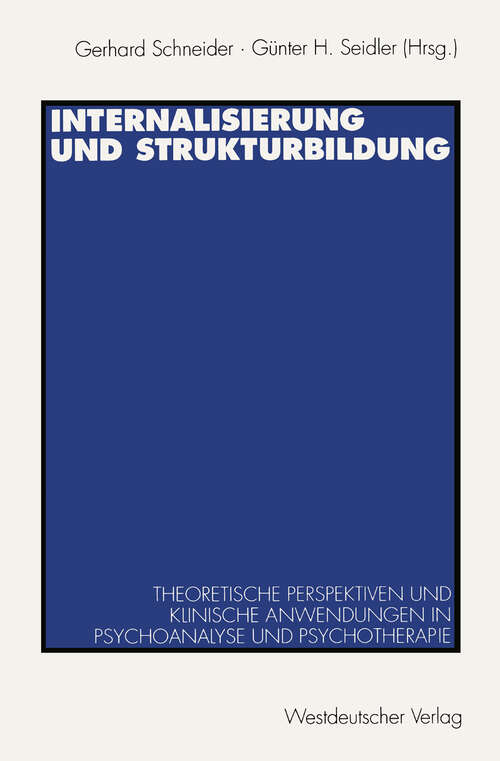 Gerhard Schneider · Günter H. Seidler (Hrsg.)

INTERNALISIERUNG UND STRUKTURBILDUNG

THEORETISCHE PERSPEKTIVEN UND KLINISCHE ANWENDUNGEN IN PSYCHOANALYSE UND PSYCHOTHERAPIE

Westdeutscher Verlag